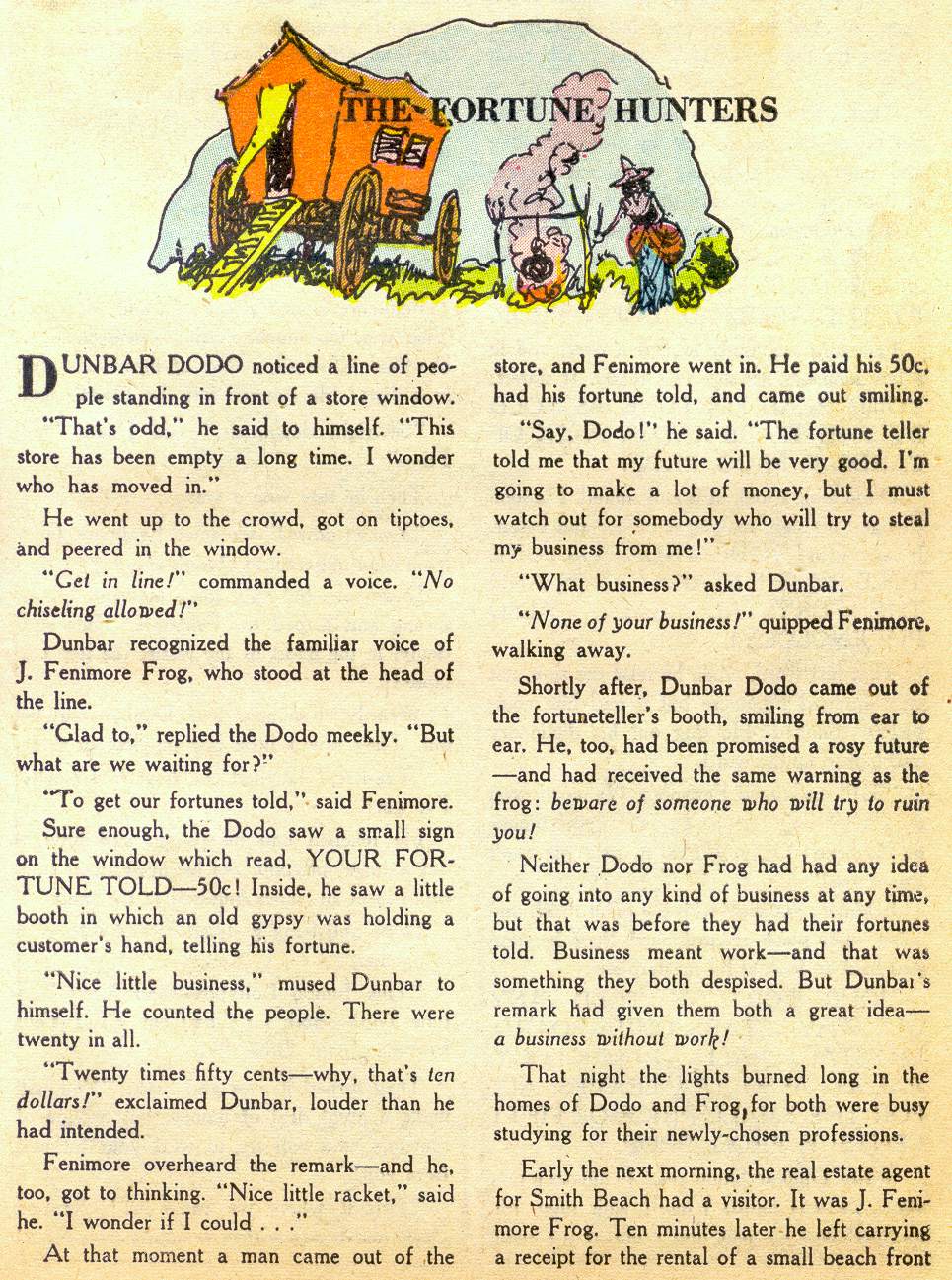 THE FORTUNE HUNTERS

DUNBAR DODO noticed a line of people standing in front of a store window.

"That's odd," he said to himself. "This store has been empty a long time. I wonder who has moved in."

He went up to the crowd, got on tiptoes, and peered in the window.

"Get in line!" commanded a voice. "No chiseling allowed!"

Dunbar recognized the familiar voice of J. Fenimore Frog, who stood at the head of the line.

"Glad to," replied the Dodo meekly. "But what are we waiting for?"

"To get our fortunes told," said Fenimore.

Sure enough, the Dodo saw a small sign on the window which read, YOUR FORTUNE TOLD—50c! Inside, he saw a little booth in which an old gypsy was holding a customer's hand, telling his fortune.

"Nice little business," mused Dunbar to himself. He counted the people. There were twenty in all.

"Twenty times fifty cents—why, that's ten dollars!" exclaimed Dunbar, louder than he had intended.

Fenimore overheard the remark—and he, too, got to thinking. "Nice little racket," said he. "I wonder if I could . . ."

At that moment a man came out of the store, and Fenimore went in. He paid his 50c, had his fortune told, and came out smiling.

"Say, Dodo!" he said. "The fortune teller told me that my future will be very good. I'm going to make a lot of money, but I must watch out for somebody who will try to steal my business from me!"

"What business?" asked Dunbar.

"None of your business!" quipped Fenimore, walking away.

Shortly after, Dunbar Dodo came out of the fortuneteller's booth, smiling from ear to ear. He, too, had been promised a rosy future—and had received the same warning as the frog: beware of someone who will try to ruin you!

Neither Dodo nor Frog had had any idea of going into any kind of business at any time, but that was before they had their fortunes told. Business meant work—and that was something they both despised. But Dunbar's remark had given them both a great idea—a business without work!

That night the lights burned long in the homes of Dodo and Frog, for both were busy studying for their newly-chosen professions.

Early the next morning, the real estate agent for Smith Beach had a visitor. It was J. Fenimore Frog. Ten minutes later he left carrying a receipt for the rental of a small beach front